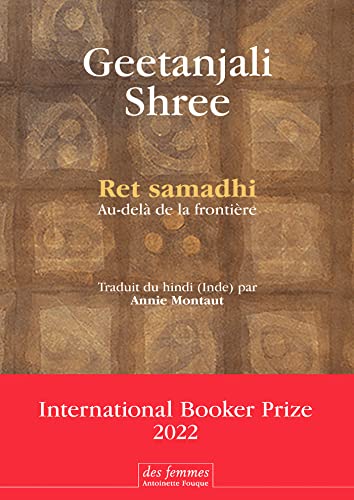 Geetanjali Shree

Ret samadhi
Au-delà de la frontière

Traduit du hindi (Inde) par
Annie Montaut

International Booker Prize
2022

des femmes
Antoinette Fouque